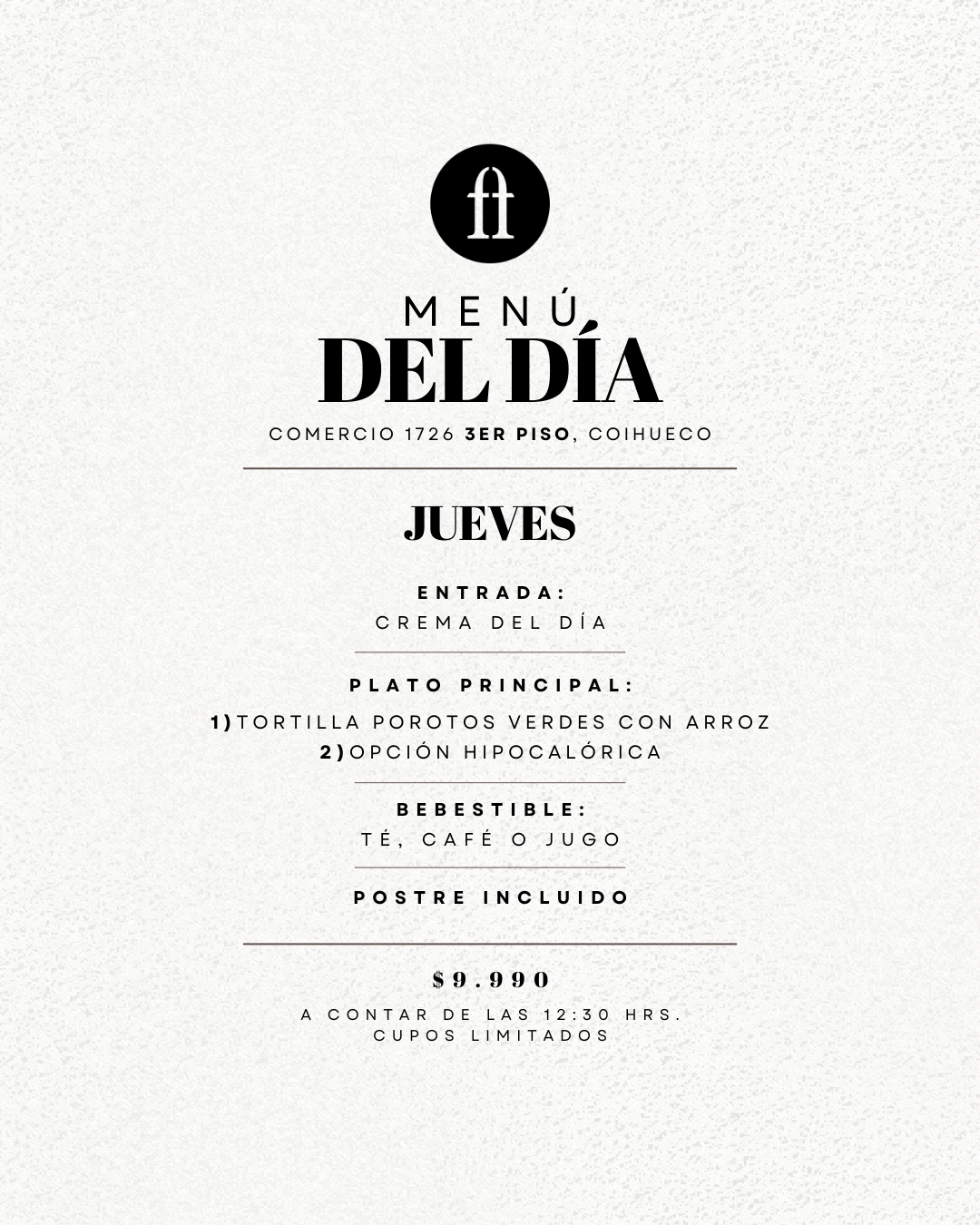 ft

MENÚ
DEL DÍA

COMERCIO 1726 3ER PISO, COIHUECO

JUEVES

ENTRADA:
CREMA DEL DÍA

PLATO PRINCIPAL:
1)TORTILLA POROTOS VERDES CON ARROZ
2)OPCIÓN HIPOCALÓRICA

BEBESTIBLE:
TÉ, CAFÉ O JUGO

POSTRE INCLUIDO

$9.990

A CONTAR DE LAS 12:30 HRS.
CUPOS LIMITADOS